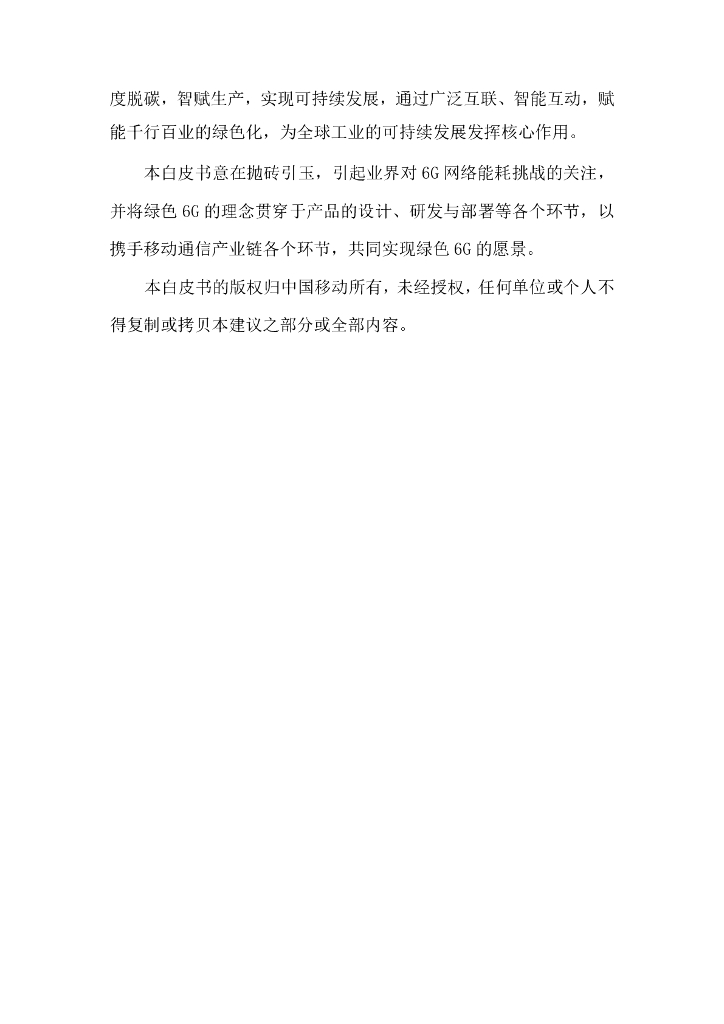 度脱碳，智赋生产，实现可持续发展，通过广泛互联、智能互动，赋能千行百业的绿色化，为全球工业的可持续发展发挥核心作用。

本白皮书意在抛砖引玉，引起业界对 6G 网络能耗挑战的关注，并将绿色 6G 的理念贯穿于产品的设计、研发与部署等各个环节，以携手移动通信产业链各个环节，共同实现绿色 6G 的愿景。

本白皮书的版权归中国移动所有，未经授权，任何单位或个人不得复制或拷贝本建议之部分或全部内容。